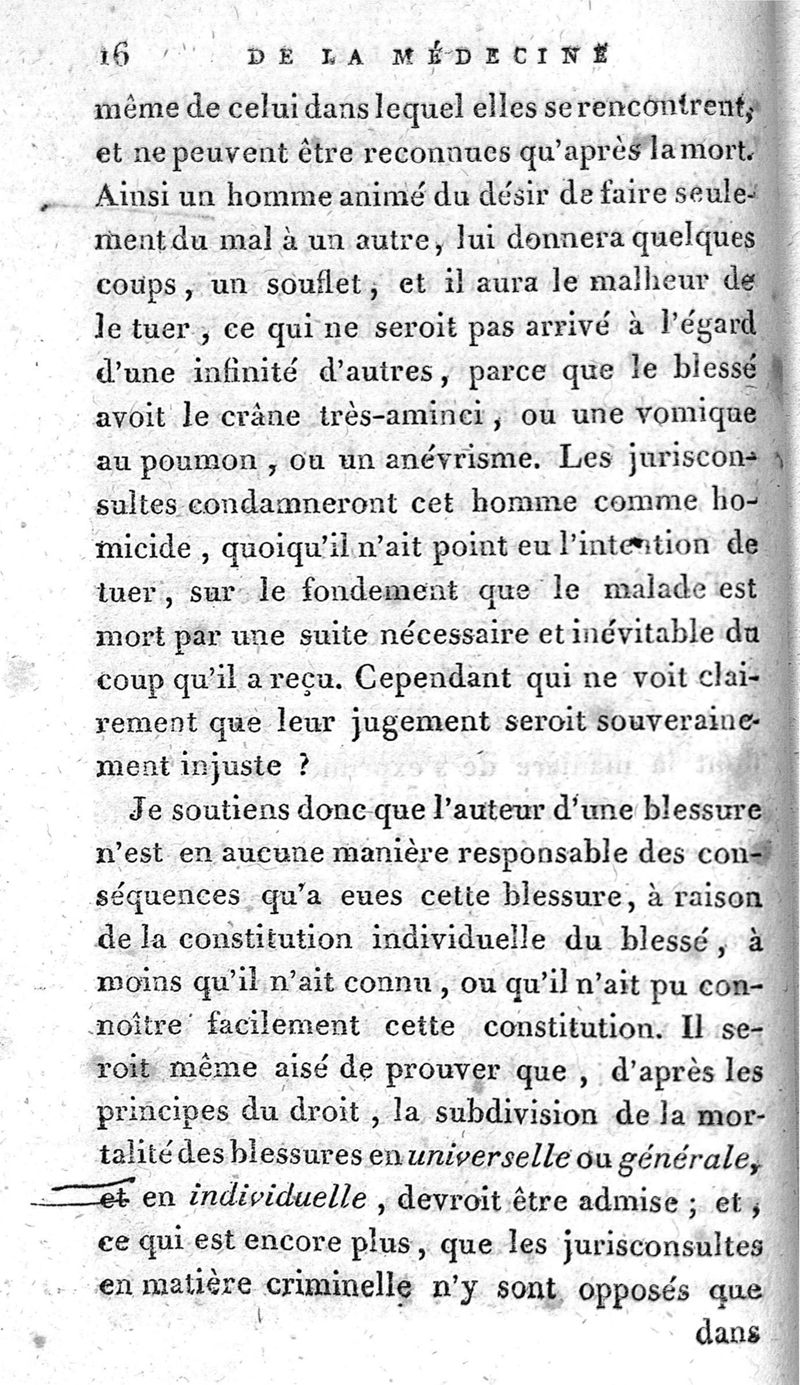 16 DE LA MÉDECINE

même de celui dans lequel elles se rencontrent, et ne peuvent être reconnues qu'après la mort. Ainsi un homme animé du désir de faire seulement du mal à un autre, lui donnera quelques coups, un souflet, et il aura le malheur de le tuer, ce qui ne seroit pas arrivé à l'égard d'une infinité d'autres, parce que le blessé avoit le crâne très-aminci, ou une vomique au poumon, ou un anévrisme. Les jurisconsultes condamneront cet homme comme homicide, quoiqu'il n'ait point eu l'intention de tuer, sur le fondement que le malade est mort par une suite nécessaire et inévitable du coup qu'il a reçu. Cependant qui ne voit clairement que leur jugement seroit souverainement injuste ?

Je soutiens donc que l'auteur d'une blessure n'est en aucune manière responsable des conséquences qu'a eues cette blessure, à raison de la constitution individuelle du blessé, à moins qu'il n'ait connu, ou qu'il n'ait pu connoître facilement cette constitution. Il seroit même aisé de prouver que, d'après les principes du droit, la subdivision de la mortalité des blessures en universelle ou générale, et en individuelle, devroit être admise ; et, ce qui est encore plus, que les jurisconsultes en matière criminelle n'y sont opposés que

dans